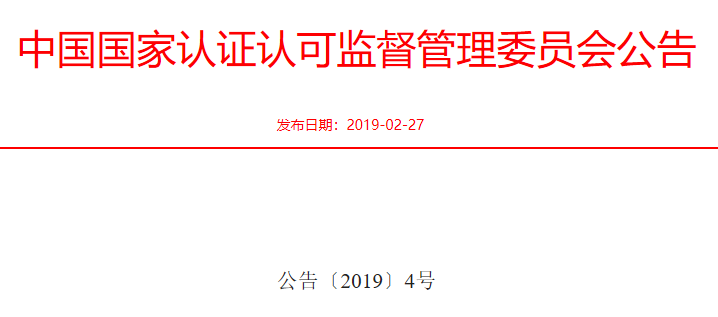 中国国家认证认可监督管理委员会公告

发布日期：2019-02-27

公告〔2019〕4号